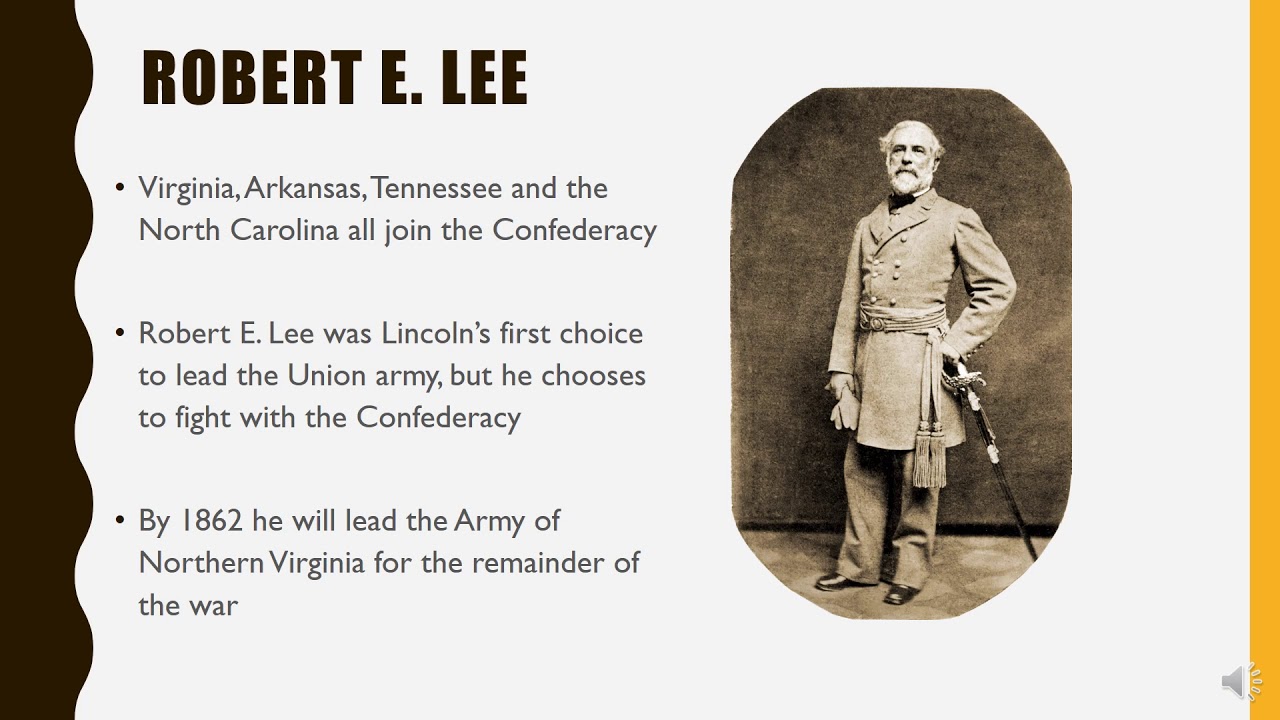 ROBERT E. LEE

• Virginia, Arkansas, Tennessee and the North Carolina all join the Confederacy

• Robert E. Lee was Lincoln's first choice to lead the Union army, but he chooses to fight with the Confederacy

• By 1862 he will lead the Army of Northern Virginia for the remainder of the war